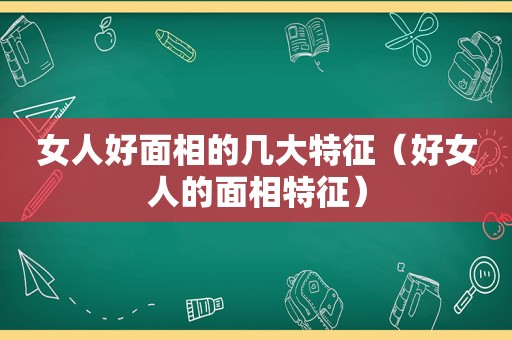 女人好面相的几大特征（好女人的面相特征）